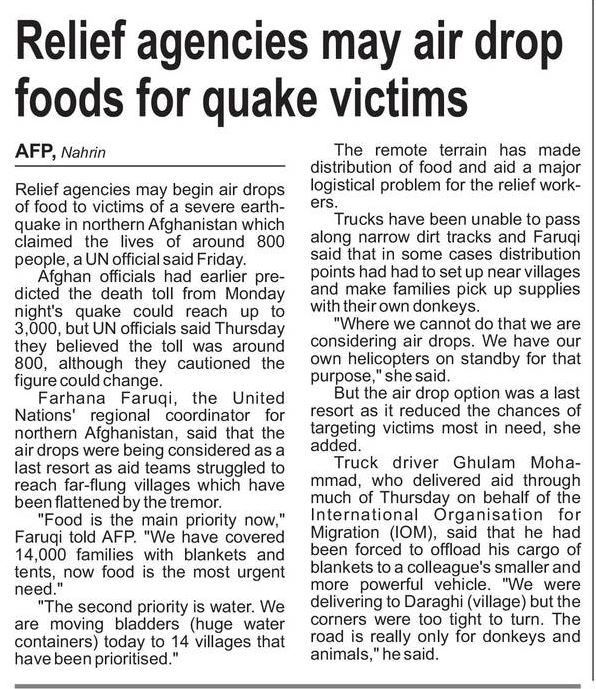 Relief agencies may air drop foods for quake victims

AFP, Nahrin

Relief agencies may begin air drops of food to victims of a severe earthquake in northern Afghanistan which claimed the lives of around 800 people, a UN official said Friday.

Afghan officials had earlier predicted the death toll from Monday night's quake could reach up to 3,000, but UN officials said Thursday they believed the toll was around 800, although they cautioned the figure could change.

Farhana Faruqi, the United Nations' regional coordinator for northern Afghanistan, said that the air drops were being considered as a last resort as aid teams struggled to reach far-flung villages which have been flattened by the tremor.

"Food is the main priority now," Faruqi told AFP. "We have covered 14,000 families with blankets and tents, now food is the most urgent need."

"The second priority is water. We are moving bladders (huge water containers) today to 14 villages that have been prioritised."

The remote terrain has made distribution of food and aid a major logistical problem for the relief workers.

Trucks have been unable to pass along narrow dirt tracks and Faruqi said that in some cases distribution points had had to set up near villages and make families pick up supplies with their own donkeys.

"Where we cannot do that we are considering air drops. We have our own helicopters on standby for that purpose," she said.

But the air drop option was a last resort as it reduced the chances of targeting victims most in need, she added.

Truck driver Ghulam Mohammad, who delivered aid through much of Thursday on behalf of the International Organisation for Migration (IOM), said that he had been forced to offload his cargo of blankets to a colleague's smaller and more powerful vehicle. "We were delivering to Daraghi (village) but the corners were too tight to turn. The road is really only for donkeys and animals," he said.